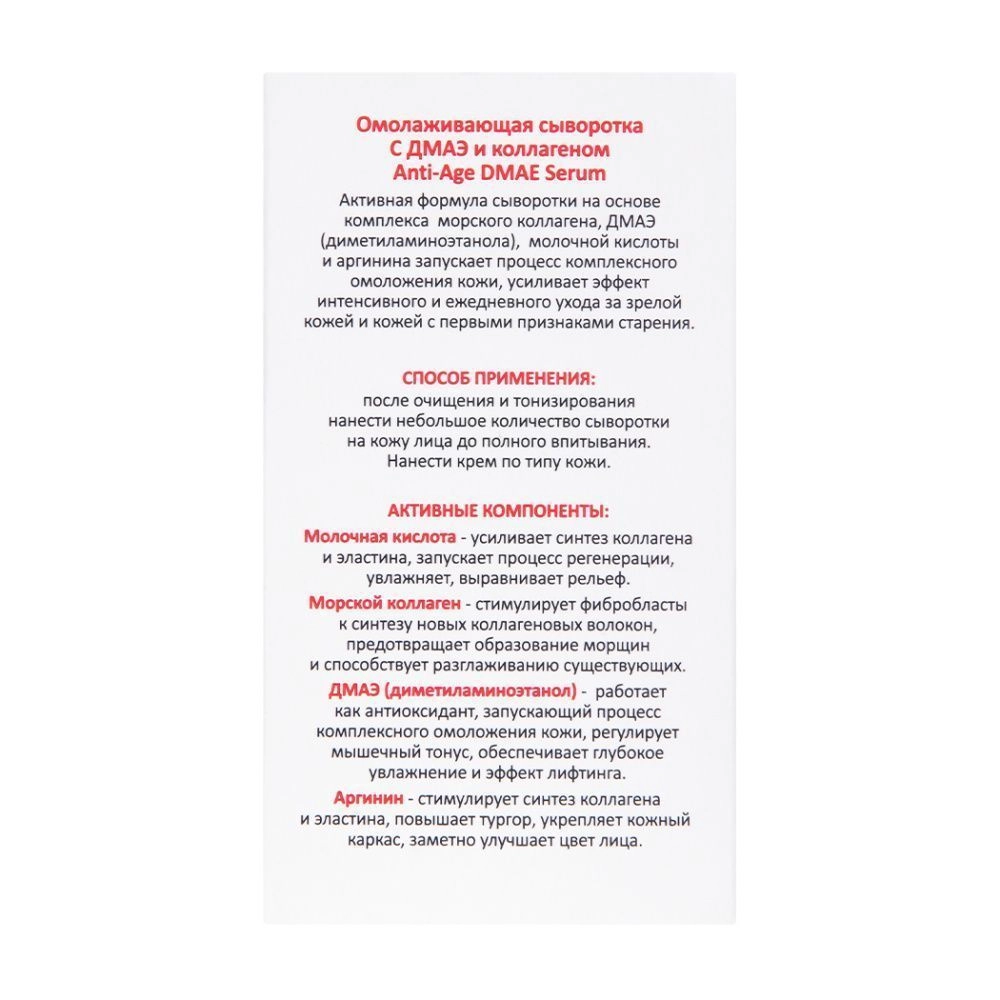 Омолаживающая сыворотка
С ДМАЭ и коллагеном
Anti-Age DMAE Serum

Активная формула сыворотки на основе комплекса морского коллагена, ДМАЭ (диметиламиноэтанола), молочной кислоты и аргинина запускает процесс комплексного омоложения кожи, усиливает эффект интенсивного и ежедневного ухода за зрелой кожей и кожей с первыми признаками старения.

СПОСОБ ПРИМЕНЕНИЯ:
после очищения и тонизирования нанести небольшое количество сыворотки на кожу лица до полного впитывания. Нанести крем по типу кожи.

АКТИВНЫЕ КОМПОНЕНТЫ:
Молочная кислота - усиливает синтез коллагена и эластина, запускает процесс регенерации, увлажняет, выравнивает рельеф.

Морской коллаген - стимулирует фибробласты к синтезу новых коллагеновых волокон, предотвращает образование морщин и способствует разглаживанию существующих.

ДМАЭ (диметиламиноэтанол) - работает как антиоксидант, запускающий процесс комплексного омоложения кожи, регулирует мышечный тонус, обеспечивает глубокое увлажнение и эффект лифтинга.

Аргинин - стимулирует синтез коллагена и эластина, повышает тургор, укрепляет кожный каркас, заметно улучшает цвет лица.